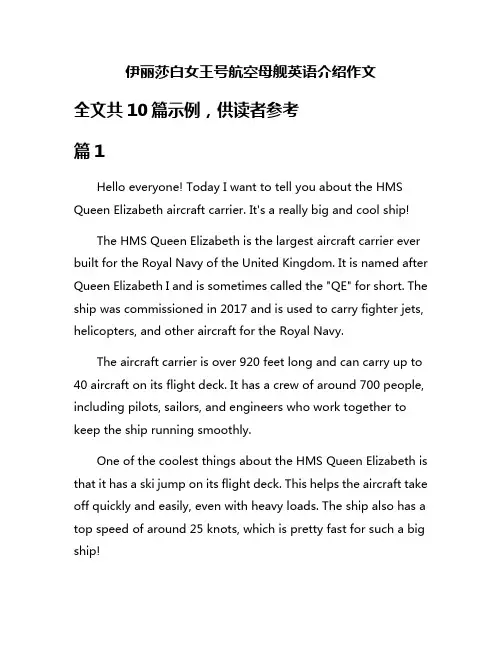 伊丽莎白女王号航空母舰英语介绍作文

全文共10篇示例，供读者参考

篇1

Hello everyone! Today I want to tell you about the HMS Queen Elizabeth aircraft carrier. It's a really big and cool ship!

The HMS Queen Elizabeth is the largest aircraft carrier ever built for the Royal Navy of the United Kingdom. It is named after Queen Elizabeth I and is sometimes called the "QE" for short. The ship was commissioned in 2017 and is used to carry fighter jets, helicopters, and other aircraft for the Royal Navy.

The aircraft carrier is over 920 feet long and can carry up to 40 aircraft on its flight deck. It has a crew of around 700 people, including pilots, sailors, and engineers who work together to keep the ship running smoothly.

One of the coolest things about the HMS Queen Elizabeth is that it has a ski jump on its flight deck. This helps the aircraft take off quickly and easily, even with heavy loads. The ship also has a top speed of around 25 knots, which is pretty fast for such a big ship!